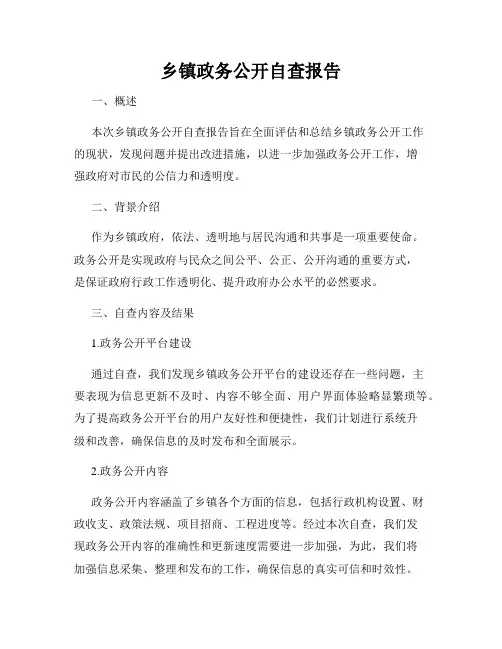 乡镇政务公开自查报告

一、概述

本次乡镇政务公开自查报告旨在全面评估和总结乡镇政务公开工作的现状，发现问题并提出改进措施，以进一步加强政务公开工作，增强政府对市民的公信力和透明度。

二、背景介绍

作为乡镇政府，依法、透明地与居民沟通和共事是一项重要使命。政务公开是实现政府与民众之间公平、公正、公开沟通的重要方式，是保证政府行政工作透明化、提升政府办公水平的必然要求。

三、自查内容及结果

1.政务公开平台建设

通过自查，我们发现乡镇政务公开平台的建设还存在一些问题，主要表现为信息更新不及时、内容不够全面、用户界面体验略显繁琐等。为了提高政务公开平台的用户友好性和便捷性，我们计划进行系统升级和改善，确保信息的及时发布和全面展示。

2.政务公开内容

政务公开内容涵盖了乡镇各个方面的信息，包括行政机构设置、财政收支、政策法规、项目招商、工程进度等。经过本次自查，我们发现政务公开内容的准确性和更新速度需要进一步加强，为此，我们将加强信息采集、整理和发布的工作，确保信息的真实可信和时效性。